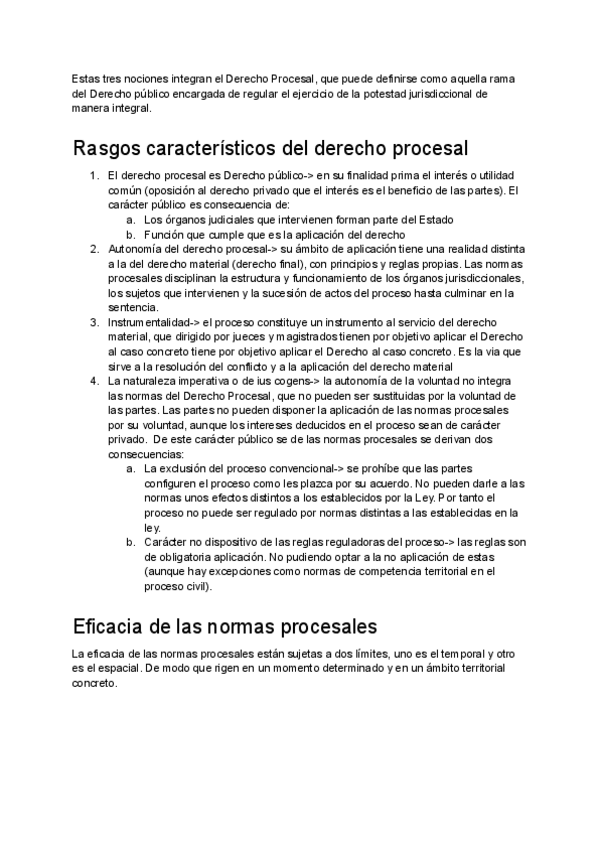 Estas tres nociones integran el Derecho Procesal, que puede definirse como aquella rama del Derecho público encargada de regular el ejercicio de la potestad jurisdiccional de manera integral.

Rasgos característicos del derecho procesal

1. El derecho procesal es Derecho público-> en su finalidad prima el interés o utilidad común (oposición al derecho privado que el interés es el beneficio de las partes). El carácter público es consecuencia de:
   a. Los órganos judiciales que intervienen forman parte del Estado
   b. Función que cumple que es la aplicación del derecho
2. Autonomía del derecho procesal-> su ámbito de aplicación tiene una realidad distinta a la del derecho material (derecho final), con principios y reglas propias. Las normas procesales disciplinan la estructura y funcionamiento de los órganos jurisdiccionales, los sujetos que intervienen y la sucesión de actos del proceso hasta culminar en la sentencia.
3. Instrumentalidad-> el proceso constituye un instrumento al servicio del derecho material, que dirigido por jueces y magistrados tienen por objetivo aplicar el Derecho al caso concreto tiene por objetivo aplicar el Derecho al caso concreto. Es la vía que sirve a la resolución del conflicto y a la aplicación del derecho material
4. La naturaleza imperativa o de ius cogens-> la autonomía de la voluntad no integra las normas del Derecho Procesal, que no pueden ser sustituidas por la voluntad de las partes. Las partes no pueden disponer la aplicación de las normas procesales por su voluntad, aunque los intereses deducidos en el proceso sean de carácter privado. De este carácter público se de las normas procesales se derivan dos consecuencias:
   a. La exclusión del proceso convencional-> se prohíbe que las partes configuren el proceso como les plazca por su acuerdo. No pueden darle a las normas unos efectos distintos a los establecidos por la Ley. Por tanto el proceso no puede ser regulado por normas distintas a las establecidas en la ley.
   b. Carácter no dispositivo de las reglas reguladoras del proceso-> las reglas son de obligatoria aplicación. No pudiendo optar a la no aplicación de estas (aunque hay excepciones como normas de competencia territorial en el proceso civil).

Eficacia de las normas procesales

La eficacia de las normas procesales están sujetas a dos límites, uno es el temporal y otro es el espacial. De modo que rigen en un momento determinado y en un ámbito territorial concreto.